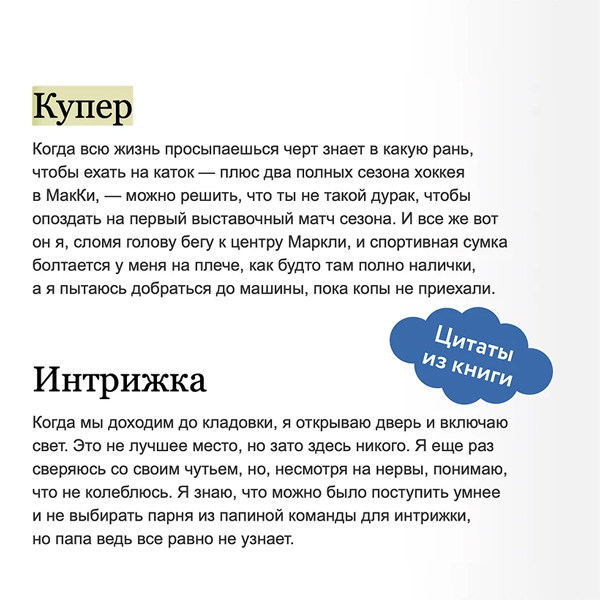 Купер

Когда всю жизнь просыпаешься черт знает в какую рань, чтобы ехать на каток — плюс два полных сезона хоккея в МакКи, — можно решить, что ты не такой дурак, чтобы опоздать на первый выставочный матч сезона. И все же вот он я, сломя голову бегу к центру Маркли, и спортивная сумка болтается у меня на плече, как будто там полно налички, а я пытаюсь добраться до машины, пока копы не приехали.

Цитаты из книги

Интрижка

Когда мы доходим до кладовки, я открываю дверь и включаю свет. Это не лучшее место, но зато здесь никого. Я еще раз сверяюсь со своим чутьем, но, несмотря на нервы, понимаю, что не колеблюсь. Я знаю, что можно было поступить умнее и не выбирать парня из папиной команды для интрижки, но папа ведь все равно не узнает.